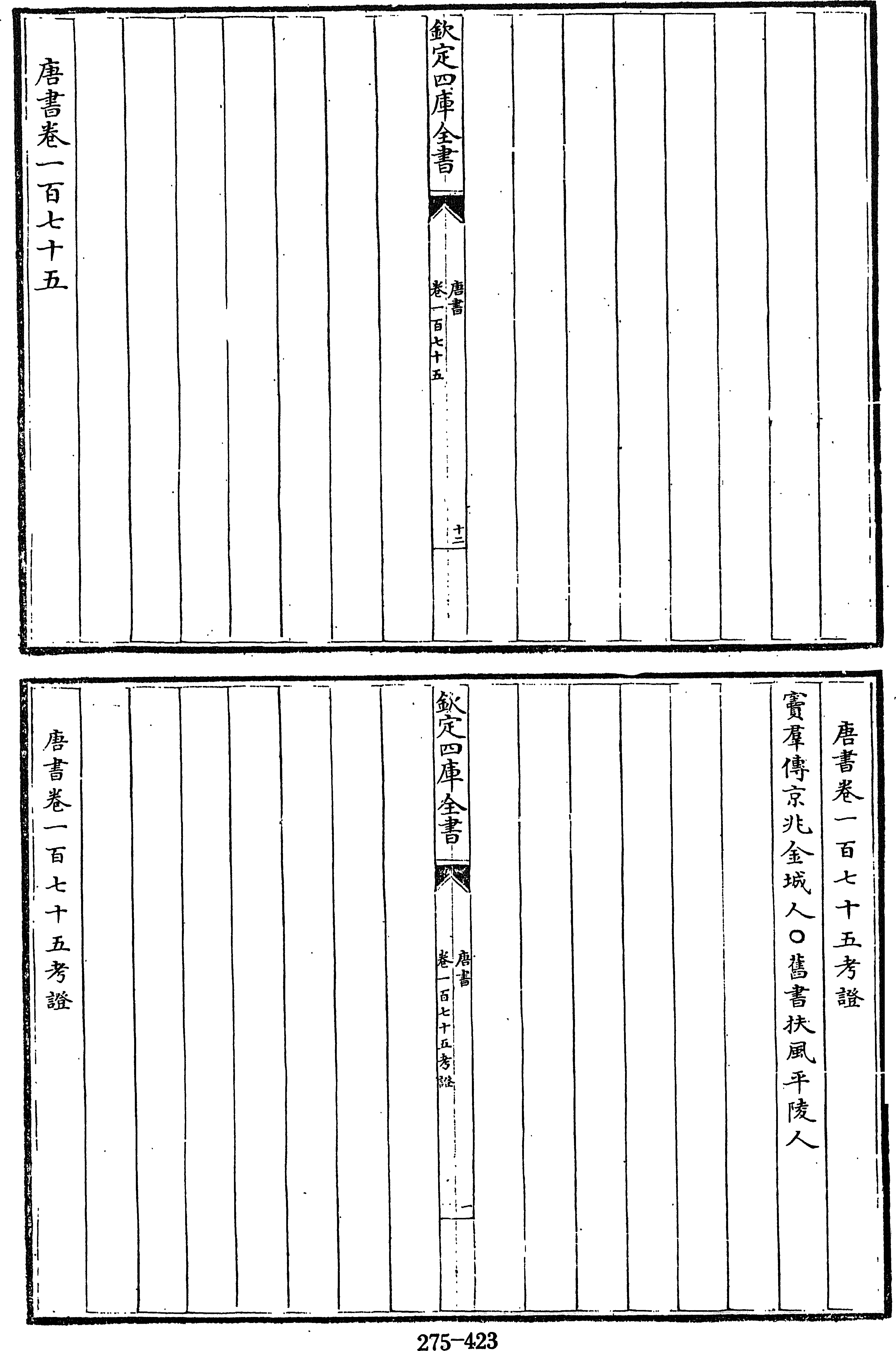 欽定四庫全書

唐書

卷一百七十五

十二

唐書卷一百七十五

唐書卷一百七十五考證

竇羣傳京兆金城人○舊書扶風平陵人

欽定四庫全書

唐書

卷一百七十五考證

一

唐書卷一百七十五考證

275-423